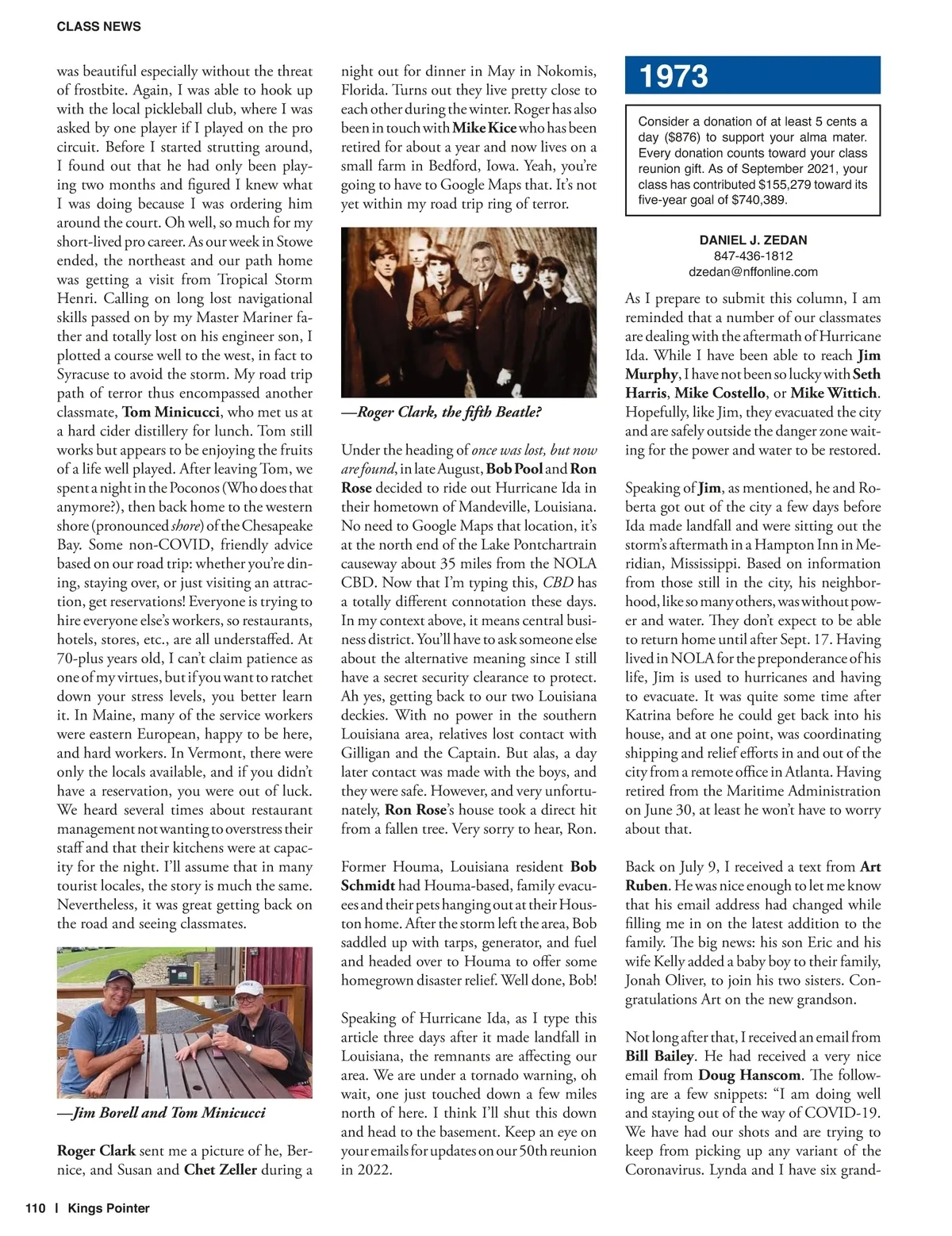 CLASS NEWS

was beautiful especially without the threat of frostbite. Again, I was able to hook up with the local pickleball club, where I was asked by one player if I played on the pro circuit. Before I started strutting around, I found out that he had only been playing two months and figured I knew what I was doing because I was ordering him around the court. Oh well, so much for my short-lived pro career. As our week in Stowe ended, the northeast and our path home was getting a visit from Tropical Storm Henri. Calling on long lost navigational skills passed on by my Master Mariner father and totally lost on his engineer son, I plotted a course well to the west, in fact to Syracuse to avoid the storm. My road trip path of terror thus encompassed another classmate, Tom Minicucci, who met us at a hard cider distillery for lunch. Tom still works but appears to be enjoying the fruits of a life well played. After leaving Tom, we spent a night in the Poconos (Who does that anymore?), then back home to the western shore (pronounced shore) of the Chesapeake Bay. Some non-COVID, friendly advice based on our road trip: whether you're dining, staying over, or just visiting an attraction, get reservations! Everyone is trying to hire everyone else's workers, so restaurants, hotels, stores, etc., are all understaffed. At 70-plus years old, I can't claim patience as one of my virtues, but if you want to ratchet down your stress levels, you better learn it. In Maine, many of the service workers were eastern European, happy to be here, and hard workers. In Vermont, there were only the locals available, and if you didn't have a reservation, you were out of luck. We heard several times about restaurant management not wanting to overstress their staff and that their kitchens were at capacity for the night. I'll assume that in many tourist locales, the story is much the same. Nevertheless, it was great getting back on the road and seeing classmates.

—Jim Borell and Tom Minicucci

Roger Clark sent me a picture of he, Bernice, and Susan and Chet Zeller during a night out for dinner in May in Nokomis, Florida. Turns out they live pretty close to each other during the winter. Roger has also been in touch with Mike Kice who has been retired for about a year and now lives on a small farm in Bedford, Iowa. Yeah, you're going to have to Google Maps that. It's not yet within my road trip ring of terror.

—Roger Clark, the fifth Beatle?

Under the heading of once was lost, but now are found, in late August, Bob Pool and Ron Rose decided to ride out Hurricane Ida in their hometown of Mandeville, Louisiana. No need to Google Maps that location, it's at the north end of the Lake Pontchartrain causeway about 35 miles from the NOLA CBD. Now that I'm typing this, CBD has a totally different connotation these days. In my context above, it means central business district. You'll have to ask someone else about the alternative meaning since I still have a secret security clearance to protect. Ah yes, getting back to our two Louisiana deckies. With no power in the southern Louisiana area, relatives lost contact with Gilligan and the Captain. But alas, a day later contact was made with the boys, and they were safe. However, and very unfortunately, Ron Rose's house took a direct hit from a fallen tree. Very sorry to hear, Ron.

Former Houma, Louisiana resident Bob Schmidt had Houma-based, family evacuees and their pets hanging out at their Houston home. After the storm left the area, Bob saddled up with tarps, generator, and fuel and headed over to Houma to offer some homegrown disaster relief. Well done, Bob!

Speaking of Hurricane Ida, as I type this article three days after it made landfall in Louisiana, the remnants are affecting our area. We are under a tornado warning, oh wait, one just touched down a few miles north of here. I think I'll shut this down and head to the basement. Keep an eye on your emails for updates on our 50th reunion in 2022.

1973

Consider a donation of at least 5 cents a day ($876) to support your alma mater. Every donation counts toward your class reunion gift. As of September 2021, your class has contributed $155,279 toward its five-year goal of $740,389.

DANIEL J. ZEDAN
847-436-1812
dzedan@nffonline.com

As I prepare to submit this column, I am reminded that a number of our classmates are dealing with the aftermath of Hurricane Ida. While I have been able to reach Jim Murphy, I have not been so lucky with Seth Harris, Mike Costello, or Mike Wittich. Hopefully, like Jim, they evacuated the city and are safely outside the danger zone waiting for the power and water to be restored.

Speaking of Jim, as mentioned, he and Roberta got out of the city a few days before Ida made landfall and were sitting out the storm's aftermath in a Hampton Inn in Meridian, Mississippi. Based on information from those still in the city, his neighborhood, like so many others, was without power and water. They don't expect to be able to return home until after Sept. 17. Having lived in NOLA for the preponderance of his life, Jim is used to hurricanes and having to evacuate. It was quite some time after Katrina before he could get back into his house, and at one point, was coordinating shipping and relief efforts in and out of the city from a remote office in Atlanta. Having retired from the Maritime Administration on June 30, at least he won't have to worry about that.

Back on July 9, I received a text from Art Ruben. He was nice enough to let me know that his email address had changed while filling me in on the latest addition to the family. The big news: his son Eric and his wife Kelly added a baby boy to their family, Jonah Oliver, to join his two sisters. Congratulations Art on the new grandson.

Not long after that, I received an email from Bill Bailey. He had received a very nice email from Doug Hanscom. The following are a few snippets: "I am doing well and staying out of the way of COVID-19. We have had our shots and are trying to keep from picking up any variant of the Coronavirus. Lynda and I have six grand-

110 | Kings Pointer